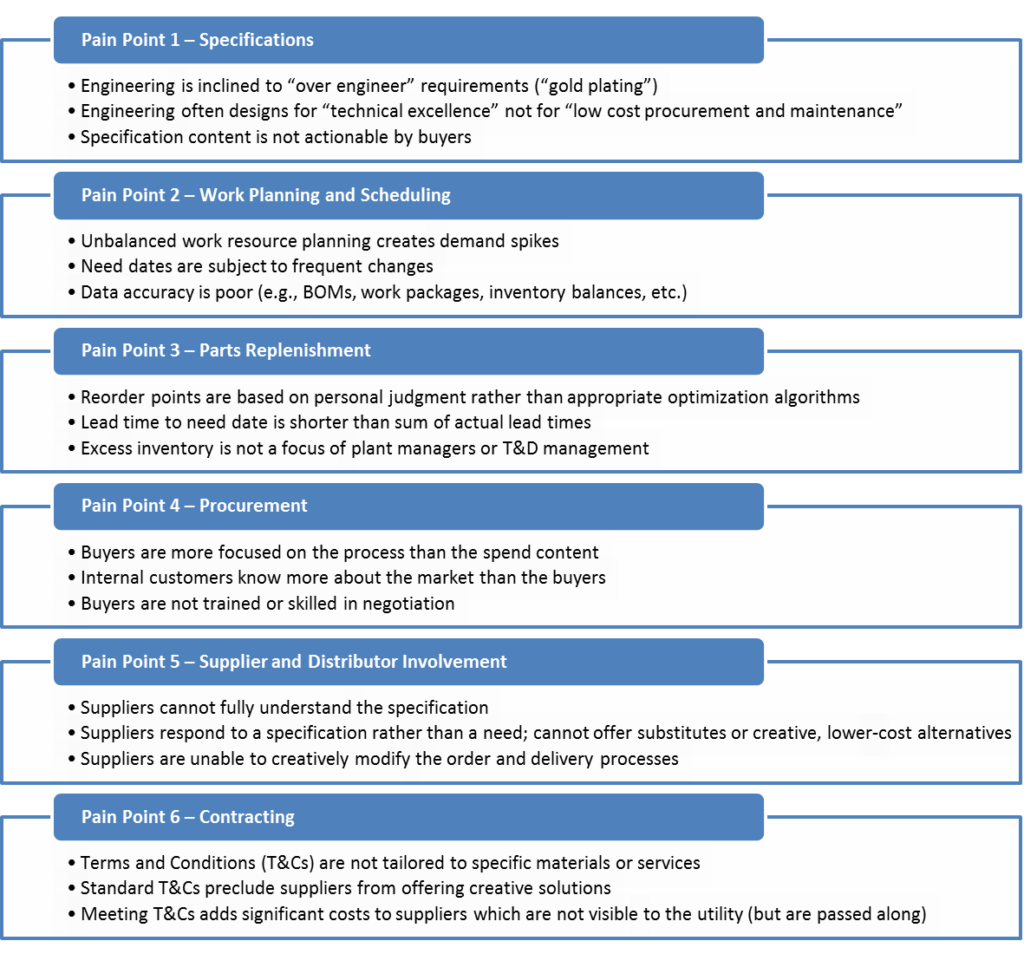 Pain Point 1 – Specifications

• Engineering is inclined to “over engineer” requirements (“gold plating”)
• Engineering often designs for “technical excellence” not for “low cost procurement and maintenance”
• Specification content is not actionable by buyers

Pain Point 2 – Work Planning and Scheduling

• Unbalanced work resource planning creates demand spikes
• Need dates are subject to frequent changes
• Data accuracy is poor (e.g., BOMs, work packages, inventory balances, etc.)

Pain Point 3 – Parts Replenishment

• Reorder points are based on personal judgment rather than appropriate optimization algorithms
• Lead time to need date is shorter than sum of actual lead times
• Excess inventory is not a focus of plant managers or T&D management

Pain Point 4 – Procurement

• Buyers are more focused on the process than the spend content
• Internal customers know more about the market than the buyers
• Buyers are not trained or skilled in negotiation

Pain Point 5 – Supplier and Distributor Involvement

• Suppliers cannot fully understand the specification
• Suppliers respond to a specification rather than a need; cannot offer substitutes or creative, lower-cost alternatives
• Suppliers are unable to creatively modify the order and delivery processes

Pain Point 6 – Contracting

• Terms and Conditions (T&Cs) are not tailored to specific materials or services
• Standard T&Cs preclude suppliers from offering creative solutions
• Meeting T&Cs adds significant costs to suppliers which are not visible to the utility (but are passed along)